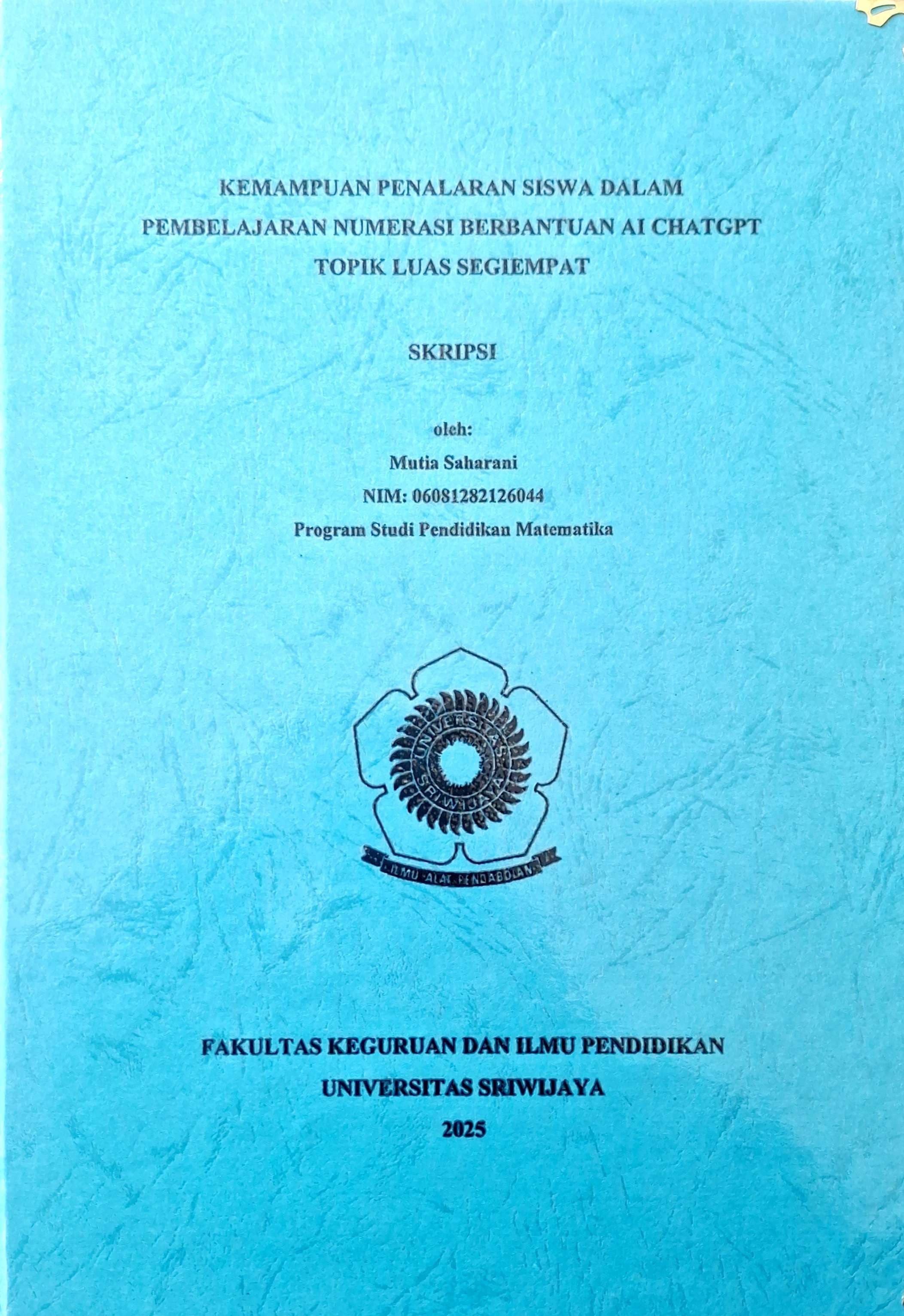 KEMAMPUAN PENALARAN SISWA DALAM PEMBELAJARAN NUMERASI BERBANTUAN AI CHATGPT TOPIK LUAS SEGIEMPAT

SKRIPSI

oleh:
Mutia Saharani
NIM: 06081282126044
Program Studi Pendidikan Matematika

UNIVERSITAS SRIWIJAYA

ILMU ALAT PENGABDIAN

FAKULTAS KEGURUAN DAN ILMU PENDIDIKAN
UNIVERSITAS SRIWIJAYA
2025